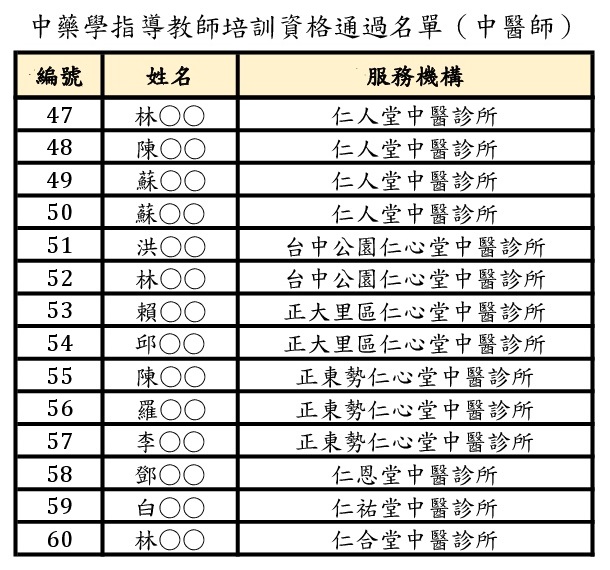 中藥學指導教師培訓資格通過名單（中醫師）

| 編號 | 姓名 | 服務機構 |
|---|---|---|
| 47 | 林○○ | 仁人堂中醫診所 |
| 48 | 陳○○ | 仁人堂中醫診所 |
| 49 | 蘇○○ | 仁人堂中醫診所 |
| 50 | 蘇○○ | 仁人堂中醫診所 |
| 51 | 洪○○ | 台中公園仁心堂中醫診所 |
| 52 | 林○○ | 台中公園仁心堂中醫診所 |
| 53 | 賴○○ | 正大里區仁心堂中醫診所 |
| 54 | 邱○○ | 正大里區仁心堂中醫診所 |
| 55 | 陳○○ | 正東勢仁心堂中醫診所 |
| 56 | 羅○○ | 正東勢仁心堂中醫診所 |
| 57 | 李○○ | 正東勢仁心堂中醫診所 |
| 58 | 鄧○○ | 仁恩堂中醫診所 |
| 59 | 白○○ | 仁祐堂中醫診所 |
| 60 | 林○○ | 仁合堂中醫診所 |